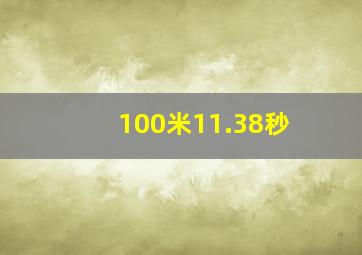 100米11.38秒